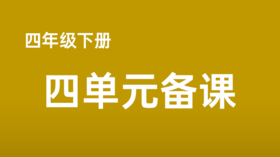 四年级下册

四单元备课